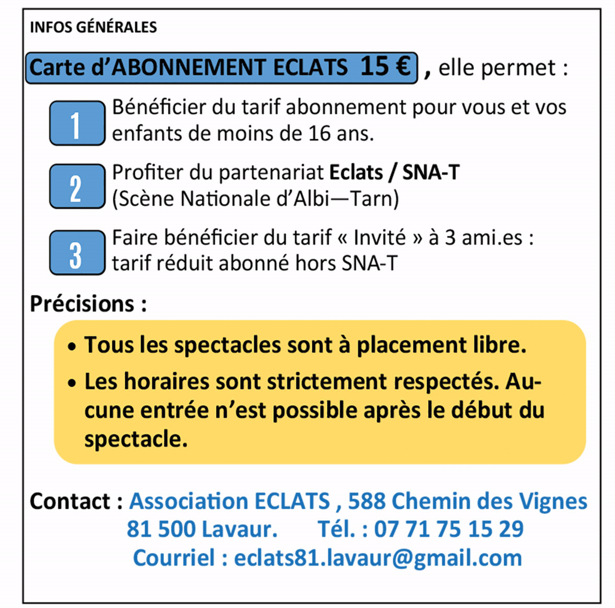 INFOS GÉNÉRALES

Carte d'ABONNEMENT ECLATS 15 € , elle permet :

1 Bénéficier du tarif abonnement pour vous et vos enfants de moins de 16 ans.

2 Profiter du partenariat Eclats / SNA-T (Scène Nationale d'Albi—Tarn)

3 Faire bénéficier du tarif « Invité » à 3 ami.es : tarif réduit abonné hors SNA-T

Précisions :

• Tous les spectacles sont à placement libre.

• Les horaires sont strictement respectés. Aucune entrée n'est possible après le début du spectacle.

Contact : Association ECLATS , 588 Chemin des Vignes 81 500 Lavaur. Tél. : 07 71 75 15 29
Courriel : eclats81.lavaur@gmail.com